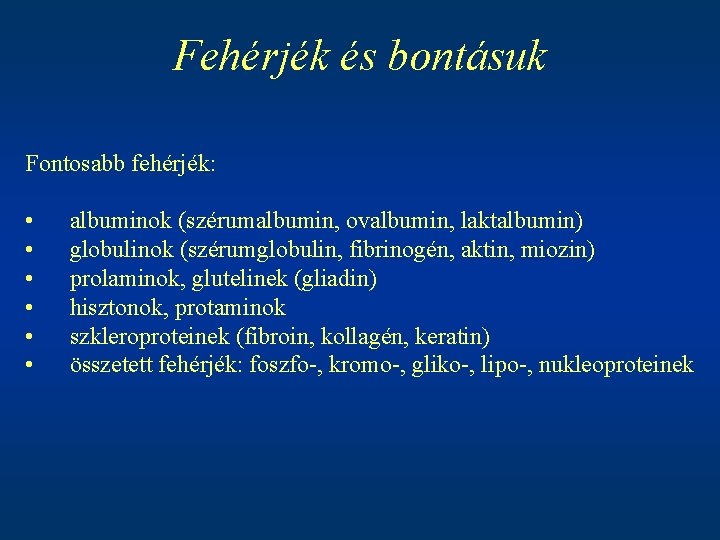 Fehérjék és bontásuk

Fontosabb fehérjék:

• albuminok (szérumalbumin, ovalbumin, laktalbumin)
• globulinok (szérumglobulin, fibrinogén, aktin, miozin)
• prolaminok, glutelinek (gliadin)
• hisztonok, protaminok
• szkleroproteinek (fibroin, kollagén, keratin)
• összetett fehérjék: foszfo-, kromo-, gliko-, lipo-, nukleoproteinek